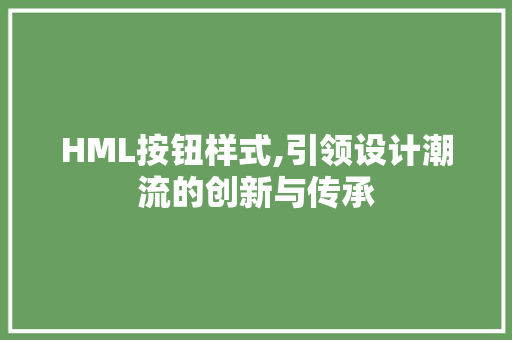 HML按钮样式,引领设计潮流的创新与传承